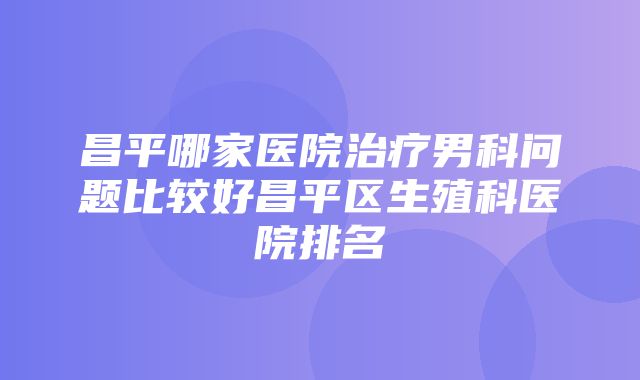 昌平哪家医院治疗男科问题比较好昌平区生殖科医院排名